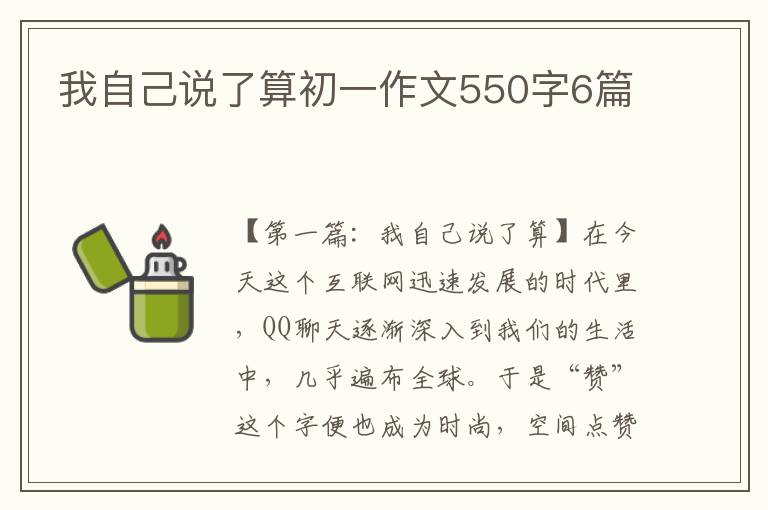 我自己说了算初一作文550字6篇

【第一篇：我自己说了算】在今天这个互联网迅速发展的时代里，QQ聊天逐渐深入到我们的生活中，几乎遍布全球。于是“赞”这个字便也成为时尚，空间点赞